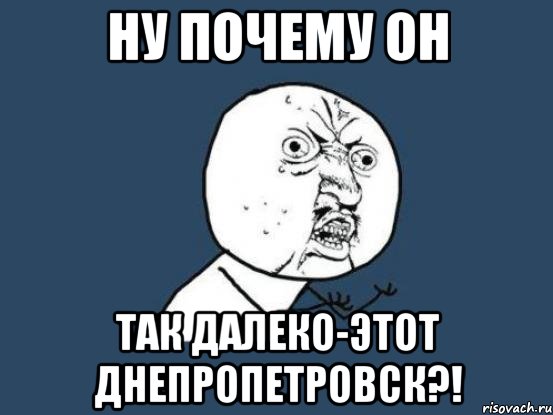 НУ ПОЧЕМУ ОН

ТАК ДАЛЕКО-ЭТОТ ДНЕПРОПЕТРОВСК?!

risovach.ru